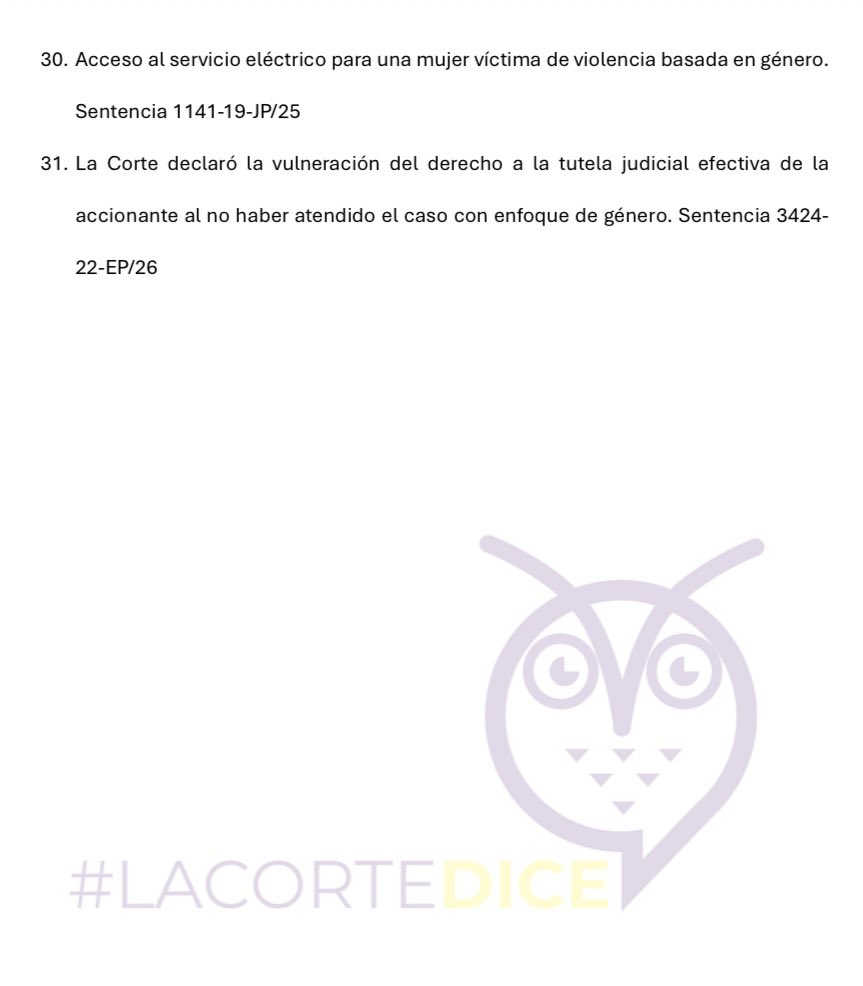 30. Acceso al servicio eléctrico para una mujer víctima de violencia basada en género. Sentencia 1141-19-JP/25

31. La Corte declaró la vulneración del derecho a la tutela judicial efectiva de la accionante al no haber atendido el caso con enfoque de género. Sentencia 3424-22-EP/26

#LACORTEDICE